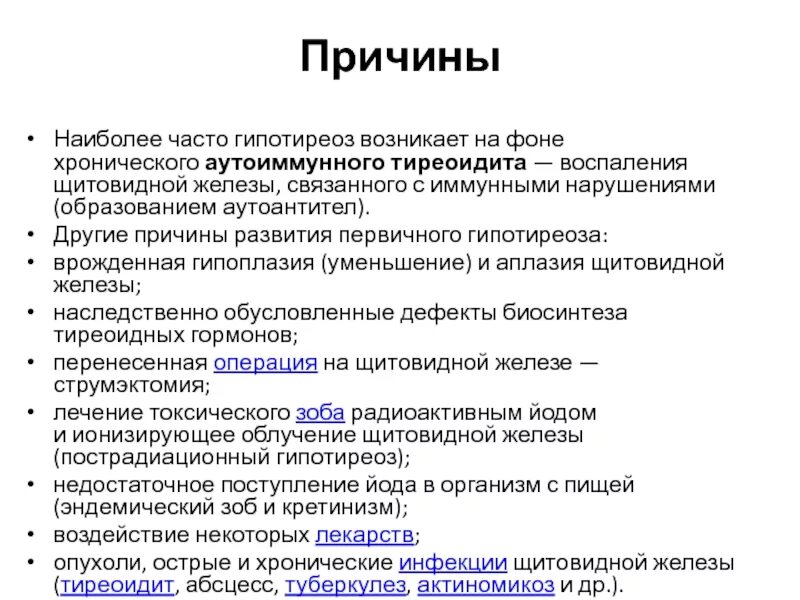 Причины

• Наиболее часто гипотиреоз возникает на фоне хронического аутоиммунного тиреоидита — воспаления щитовидной железы, связанного с иммунными нарушениями (образованием аутоантител).
• Другие причины развития первичного гипотиреоза:
• врожденная гипоплазия (уменьшение) и аплазия щитовидной железы;
• наследственно обусловленные дефекты биосинтеза тиреоидных гормонов;
• перенесенная операция на щитовидной железе — струмэктомия;
• лечение токсического зоба радиоактивным йодом и ионизирующее облучение щитовидной железы (пострадиационный гипотиреоз);
• недостаточное поступление йода в организм с пищей (эндемический зоб и кретинизм);
• воздействие некоторых лекарств;
• опухоли, острые и хронические инфекции щитовидной железы (тиреоидит, абсцесс, туберкулез, актиномикоз и др.).